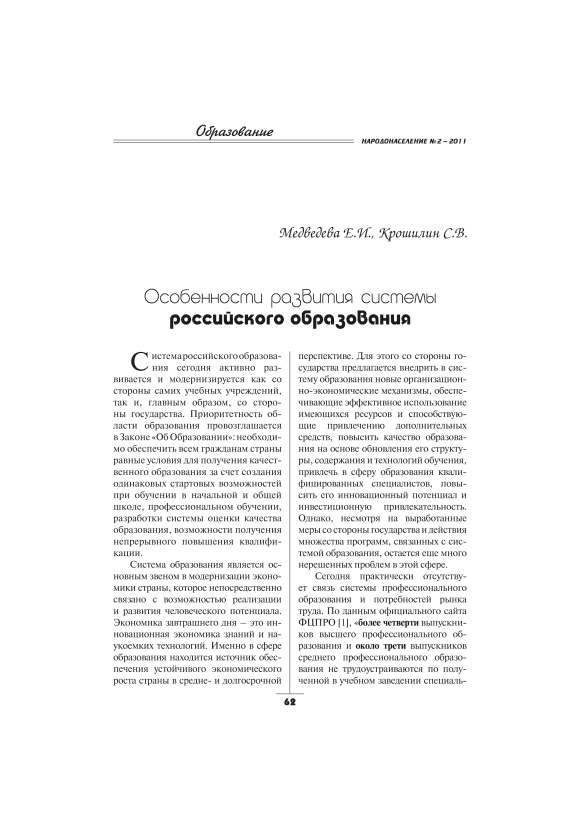 Образование

НАРОДОНАСЕЛЕНИЕ № 2 – 2011

Медведева Е.И., Крошилин С.В.

Особенности развития системы российского образования

Система российского образования сегодня активно развивается и модернизируется как со стороны самих учебных учреждений, так и, главным образом, со стороны государства. Приоритетность области образования провозглашается в Законе «Об Образовании»: необходимо обеспечить всем гражданам страны равные условия для получения качественного образования за счет создания одинаковых стартовых возможностей при обучении в начальной и общей школе, профессиональном обучении, разработки системы оценки качества образования, возможности получения непрерывного повышения квалификации.

Система образования является основным звеном в модернизации экономики страны, которое непосредственно связано с возможностью реализации и развития человеческого потенциала. Экономика завтрашнего дня – это инновационная экономика знаний и наукоемких технологий. Именно в сфере образования находится источник обеспечения устойчивого экономического роста страны в средне- и долгосрочной перспективе. Для этого со стороны государства предлагается внедрить в систему образования новые организационно-экономические механизмы, обеспечивающие эффективное использование имеющихся ресурсов и способствующие привлечению дополнительных средств, повысить качество образования на основе обновления его структуры, содержания и технологий обучения, привлечь в сферу образования квалифицированных специалистов, повысить его инновационный потенциал и инвестиционную привлекательность. Однако, несмотря на выработанные меры со стороны государства и действия множества программ, связанных с системой образования, остается еще много нерешенных проблем в этой сфере.

Сегодня практически отсутствует связь системы профессионального образования и потребностей рынка труда. По данным официального сайта ФЦПРО [1], «более четверти выпускников высшего профессионального образования и около трети выпускников среднего профессионального образования не трудоустраиваются по полученной в учебном заведении специаль-

62